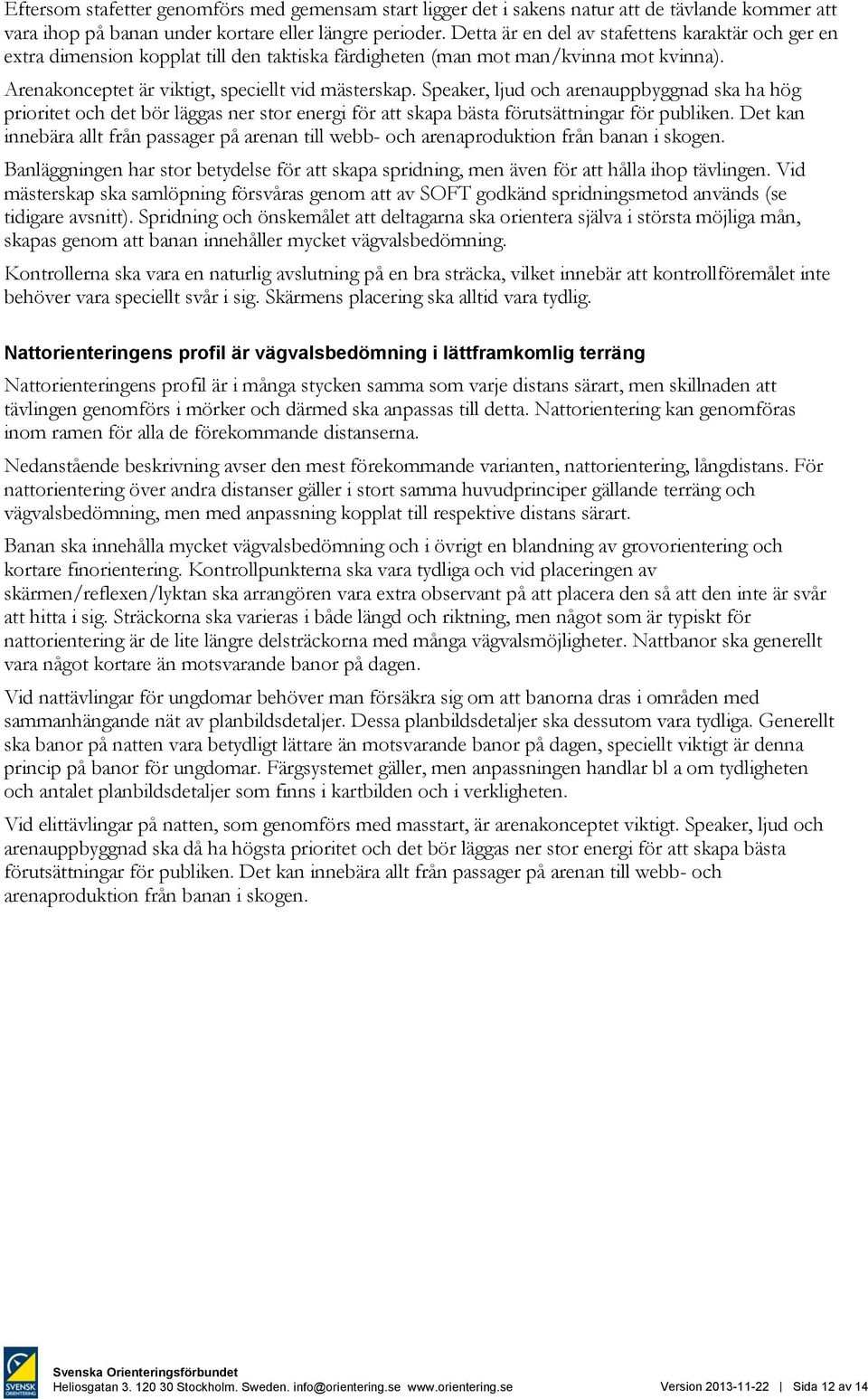 Eftersom stafetter genomförs med gemensam start ligger det i sakens natur att de tävlande kommer att vara ihop på banan under kortare eller längre perioder. Detta är en del av stafettens karaktär och ger en extra dimension kopplat till den taktiska färdigheten (man mot man/kvinna mot kvinna).

Arenakonceptet är viktigt, speciellt vid mästerskap. Speaker, ljud och arenauppbyggnad ska ha hög prioritet och det bör läggas ner stor energi för att skapa bästa förutsättningar för publiken. Det kan innebära allt från passager på arenan till webb- och arenaproduktion från banan i skogen.

Banläggningen har stor betydelse för att skapa spridning, men även för att hålla ihop tävlingen. Vid mästerskap ska samlöpning försvåras genom att av SOFT godkänd spridningsmetod används (se tidigare avsnitt). Spridning och önskemålet att deltagarna ska orientera själva i största möjliga mån, skapas genom att banan innehåller mycket vägvalsbedömning.

Kontrollerna ska vara en naturlig avslutning på en bra sträcka, vilket innebär att kontrollföremålet inte behöver vara speciellt svår i sig. Skärmens placering ska alltid vara tydlig.

Nattorienteringens profil är vägvalsbedömning i lättframkomlig terräng

Nattorienteringens profil är i många stycken samma som varje distans särart, men skillnaden att tävlingen genomförs i mörker och därmed ska anpassas till detta. Nattorientering kan genomföras inom ramen för alla de förekommande distanserna.

Nedanstående beskrivning avser den mest förekommande varianten, nattorientering, långdistans. För nattorientering över andra distanser gäller i stort samma huvudprinciper gällande terräng och vägvalsbedömning, men med anpassning kopplat till respektive distans särart.

Banan ska innehålla mycket vägvalsbedömning och i övrigt en blandning av grovorientering och kortare finorientering. Kontrollpunkterna ska vara tydliga och vid placeringen av skärmen/reflexen/lyktan ska arrangören vara extra observant på att placera den så att den inte är svår att hitta i sig. Sträckorna ska varieras i både längd och riktning, men något som är typiskt för nattorientering är de lite längre delsträckorna med många vägvalsmöjligheter. Nattbanor ska generellt vara något kortare än motsvarande banor på dagen.

Vid nattävlingar för ungdomar behöver man försäkra sig om att banorna dras i områden med sammanhängande nät av planbildsdetaljer. Dessa planbildsdetaljer ska dessutom vara tydliga. Generellt ska banor på natten vara betydligt lättare än motsvarande banor på dagen, speciellt viktigt är denna princip på banor för ungdomar. Färgsystemet gäller, men anpassningen handlar bl a om tydligheten och antalet planbildsdetaljer som finns i kartbilden och i verkligheten.

Vid elittävlingar på natten, som genomförs med masstart, är arenakonceptet viktigt. Speaker, ljud och arenauppbyggnad ska då ha högsta prioritet och det bör läggas ner stor energi för att skapa bästa förutsättningar för publiken. Det kan innebära allt från passager på arenan till webb- och arenaproduktion från banan i skogen.

SVENSK ORIENTERING
Svenska Orienteringsförbundet
Heliosgatan 3. 120 30 Stockholm. Sweden. info@orientering.se www.orientering.se
Version 2013-11-22 | Sida 12 av 14